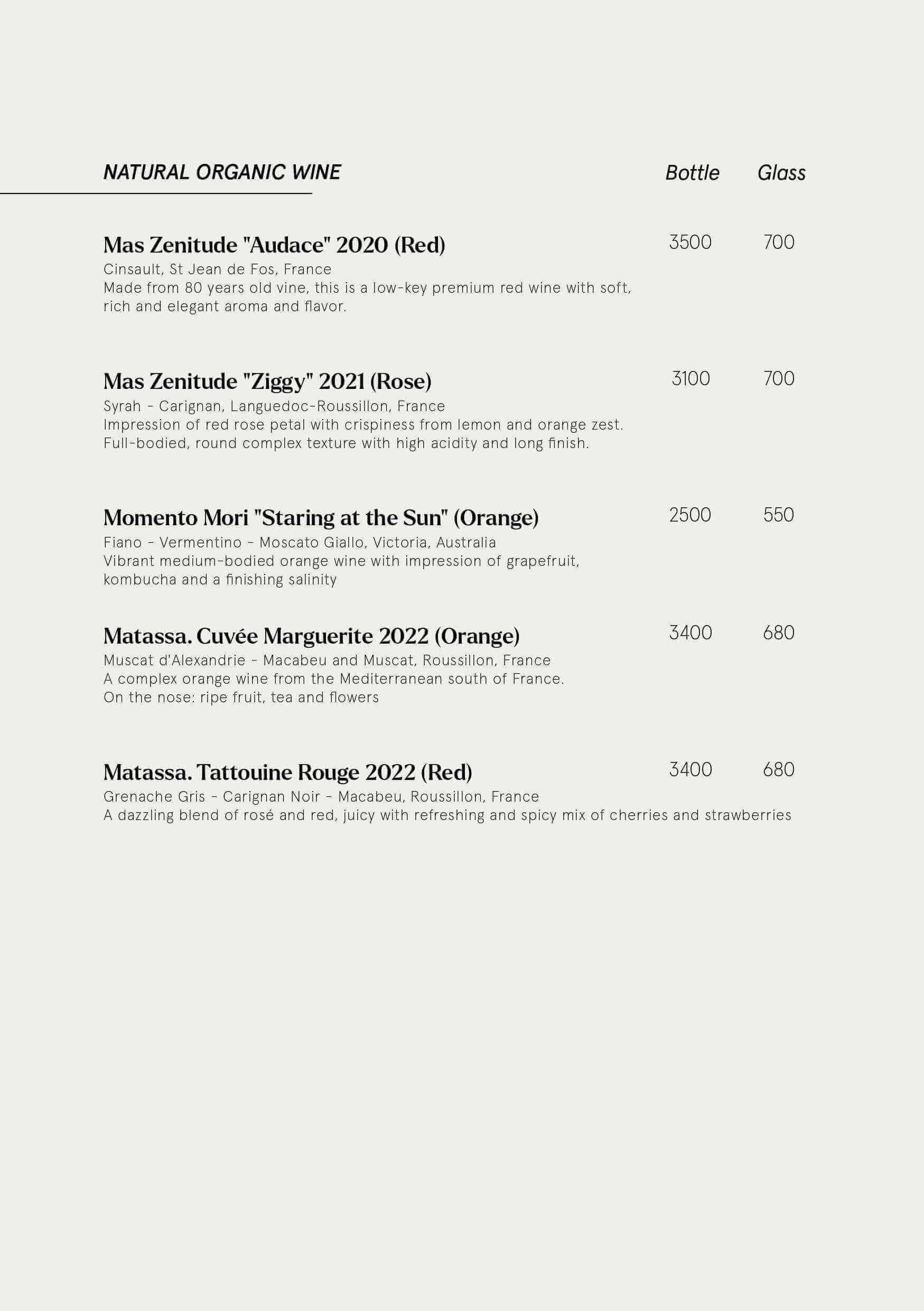 NATURAL ORGANIC WINE

Bottle Glass

Mas Zenitude "Audace" 2020 (Red) 3500 700
Cinsault, St Jean de Fos, France
Made from 80 years old vine, this is a low-key premium red wine with soft, rich and elegant aroma and flavor.

Mas Zenitude "Ziggy" 2021 (Rose) 3100 700
Syrah - Carignan, Languedoc-Roussillon, France
Impression of red rose petal with crispiness from lemon and orange zest. Full-bodied, round complex texture with high acidity and long finish.

Momento Mori "Staring at the Sun" (Orange) 2500 550
Fiano - Vermentino - Moscato Giallo, Victoria, Australia
Vibrant medium-bodied orange wine with impression of grapefruit, kombucha and a finishing salinity

Matassa. Cuvée Marguerite 2022 (Orange) 3400 680
Muscat d'Alexandrie - Macabeu and Muscat, Roussillon, France
A complex orange wine from the Mediterranean south of France.
On the nose: ripe fruit, tea and flowers

Matassa. Tattouine Rouge 2022 (Red) 3400 680
Grenache Gris - Carignan Noir - Macabeu, Roussillon, France
A dazzling blend of rosé and red, juicy with refreshing and spicy mix of cherries and strawberries